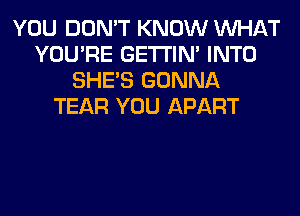 YOU DON'T KNOW WHAT YOU'RE GETTIN' INTO
SHE'S GONNA TEAR YOU APART